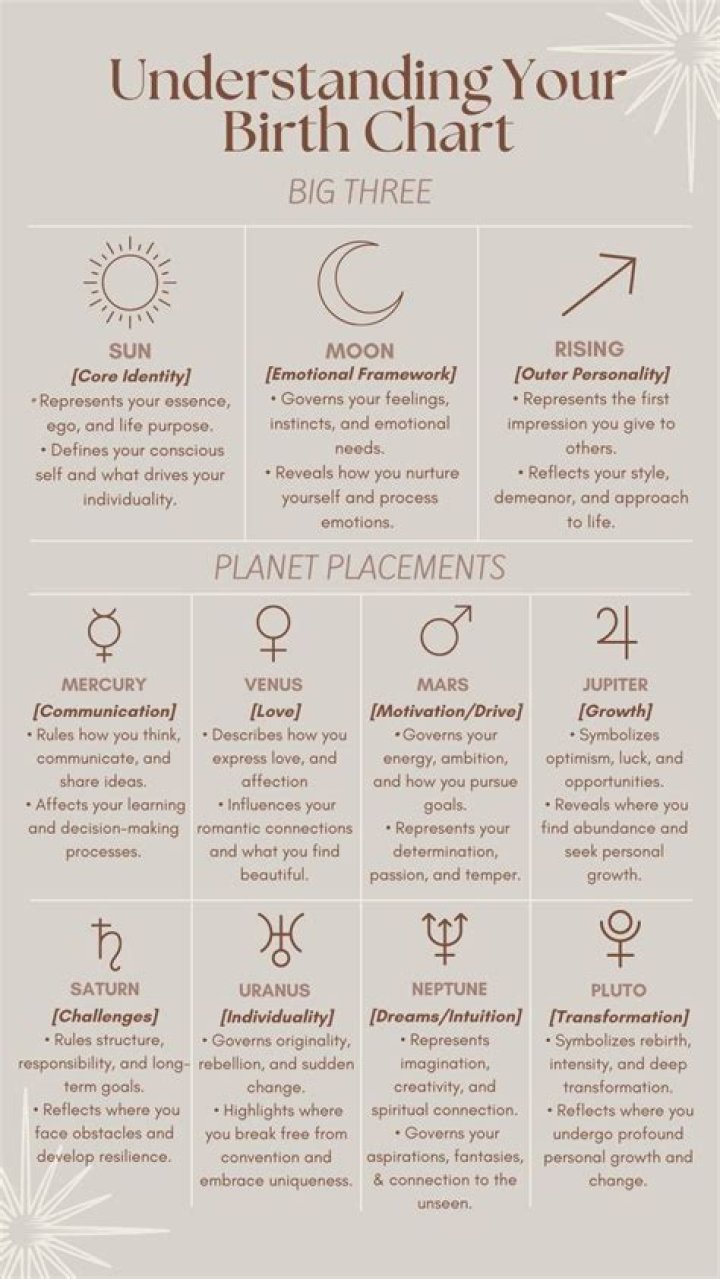 Understanding Your Birth Chart

BIG THREE

SUN
[Core Identity]
• Represents your essence, ego, and life purpose.
• Defines your conscious self and what drives your individuality.

MOON
[Emotional Framework]
• Governs your feelings, instincts, and emotional needs.
• Reveals how you nurture yourself and process emotions.

RISING
[Outer Personality]
• Represents the first impression you give to others.
• Reflects your style, demeanor, and approach to life.

PLANET PLACEMENTS

MERCURY
[Communication]
• Rules how you think, communicate, and share ideas.
• Affects your learning and decision-making processes.

VENUS
[Love]
• Describes how you express love, and affection
• Influences your romantic connections and what you find beautiful.

MARS
[Motivation/Drive]
• Governs your energy, ambition, and how you pursue goals.
• Represents your determination, passion, and temper.

JUPITER
[Growth]
• Symbolizes optimism, luck, and opportunities.
• Reveals where you find abundance and seek personal growth.

SATURN
[Challenges]
• Rules structure, responsibility, and long-term goals.
• Reflects where you face obstacles and develop resilience.

URANUS
[Individuality]
• Governs originality, rebellion, and sudden change.
• Highlights where you break free from convention and embrace uniqueness.

NEPTUNE
[Dreams/Intuition]
• Represents imagination, creativity, and spiritual connection.
• Governs your aspirations, fantasies, & connection to the unseen.

PLUTO
[Transformation]
• Symbolizes rebirth, intensity, and deep transformation.
• Reflects where you undergo profound personal growth and change.